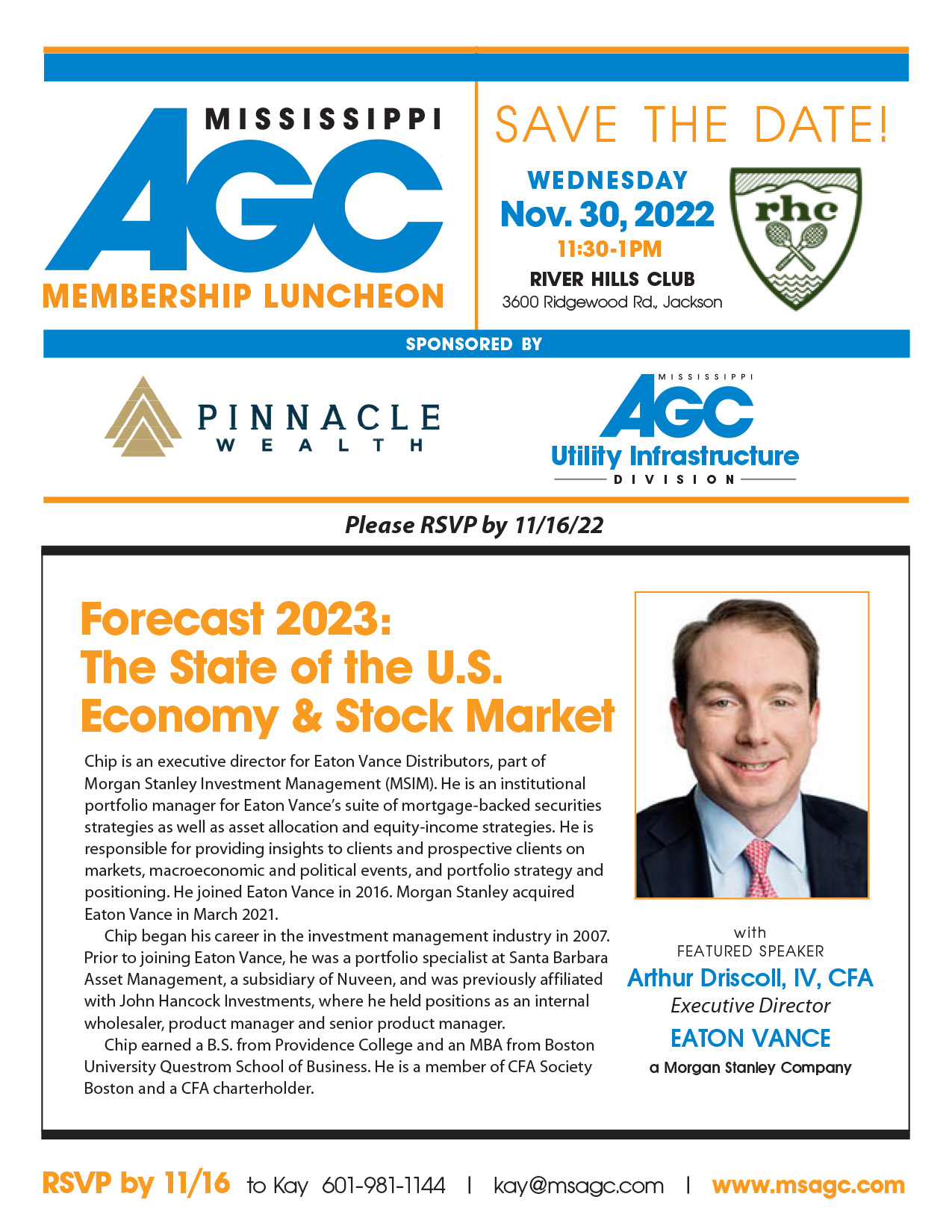 MISSISSIPPI
AGC
MEMBERSHIP LUNCHEON

SAVE THE DATE!

WEDNESDAY
Nov. 30, 2022
11:30-1PM
RIVER HILLS CLUB
3600 Ridgewood Rd., Jackson

rhc

SPONSORED BY

PINNACLE
WEALTH

MISSISSIPPI
AGC
Utility Infrastructure
DIVISION

Please RSVP by 11/16/22

Forecast 2023:
The State of the U.S.
Economy & Stock Market

Chip is an executive director for Eaton Vance Distributors, part of Morgan Stanley Investment Management (MSIM). He is an institutional portfolio manager for Eaton Vance's suite of mortgage-backed securities strategies as well as asset allocation and equity-income strategies. He is responsible for providing insights to clients and prospective clients on markets, macroeconomic and political events, and portfolio strategy and positioning. He joined Eaton Vance in 2016. Morgan Stanley acquired Eaton Vance in March 2021.

Chip began his career in the investment management industry in 2007. Prior to joining Eaton Vance, he was a portfolio specialist at Santa Barbara Asset Management, a subsidiary of Nuveen, and was previously affiliated with John Hancock Investments, where he held positions as an internal wholesaler, product manager and senior product manager.

Chip earned a B.S. from Providence College and an MBA from Boston University Questrom School of Business. He is a member of CFA Society Boston and a CFA charterholder.

with
FEATURED SPEAKER
Arthur Driscoll, IV, CFA
Executive Director
EATON VANCE
a Morgan Stanley Company

RSVP by 11/16 to Kay 601-981-1144 | kay@msagc.com | www.msagc.com